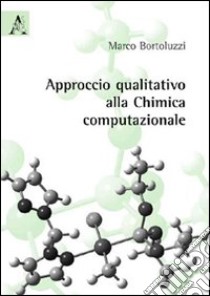 Marco Bortoluzzi

Approccio qualitativo alla Chimica computazionale